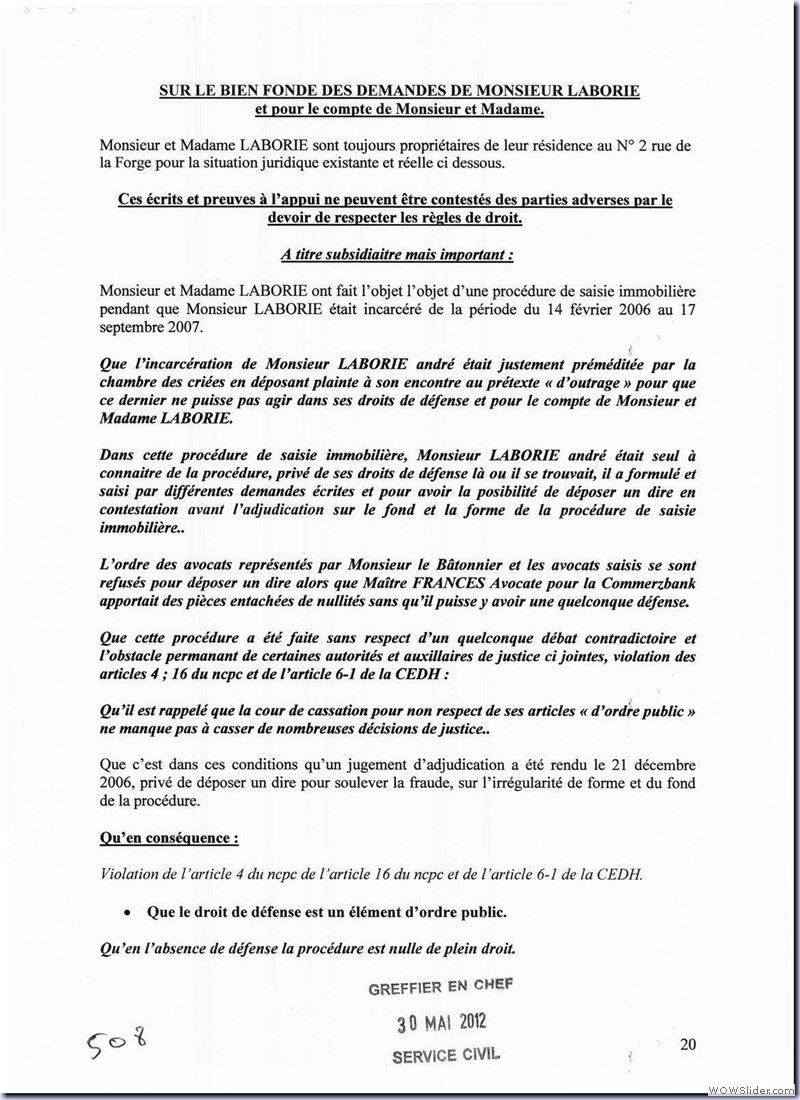 SUR LE BIEN FONDE DES DEMANDES DE MONSIEUR LABORIE et pour le compte de Monsieur et Madame.

Monsieur et Madame LABORIE sont toujours propriétaires de leur résidence au N° 2 rue de la Forge pour la situation juridique existante et réelle ci dessous.

Ces écrits et preuves à l'appui ne peuvent être contestés des parties adverses par le devoir de respecter les règles de droit.

A titre subsidiaitre mais important :

Monsieur et Madame LABORIE ont fait l'objet l'objet d'une procédure de saisie immobilière pendant que Monsieur LABORIE était incarcéré de la période du 14 février 2006 au 17 septembre 2007.

Que l'incarcération de Monsieur LABORIE andré était justement préméditée par la chambre des criées en déposant plainte à son encontre au prétexte « d'outrage » pour que ce dernier ne puisse pas agir dans ses droits de défense et pour le compte de Monsieur et Madame LABORIE.

Dans cette procédure de saisie immobilière, Monsieur LABORIE andré était seul à connaitre de la procédure, privé de ses droits de défense là ou il se trouvait, il a formulé et saisi par différentes demandes écrites et pour avoir la posibilité de déposer un dire en contestation avant l'adjudication sur le fond et la forme de la procédure de saisie immobilière..

L'ordre des avocats représentés par Monsieur le Bâtonnier et les avocats saisis se sont refusés pour déposer un dire alors que Maître FRANCES Avocate pour la Commerzbank apportait des pièces entachées de nullités sans qu'il puisse y avoir une quelconque défense.

Que cette procédure a été faite sans respect d'un quelconque débat contradictoire et l'obstacle permanant de certaines autorités et auxillaires de justice ci jointes, violation des articles 4 ; 16 du ncpc et de l'article 6-1 de la CEDH :

Qu'il est rappelé que la cour de cassation pour non respect de ses articles « d'ordre public » ne manque pas à casser de nombreuses décisions de justice..

Que c'est dans ces conditions qu'un jugement d'adjudication a été rendu le 21 décembre 2006, privé de déposer un dire pour soulever la fraude, sur l'irrégularité de forme et du fond de la procédure.

Qu'en conséquence :

Violation de l'article 4 du ncpc de l'article 16 du ncpc et de l'article 6-1 de la CEDH.

• Que le droit de défense est un élément d'ordre public.

Qu'en l'absence de défense la procédure est nulle de plein droit.

GREFFIER EN CHEF
30 MAI 2012
SERVICE CIVIL

508

20

WOWSlider.com